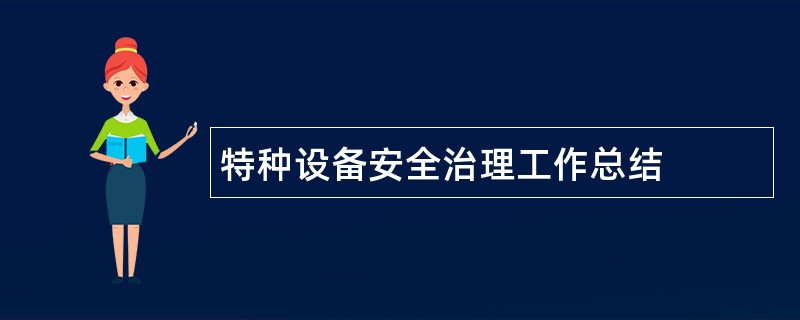 特种设备安全治理工作总结